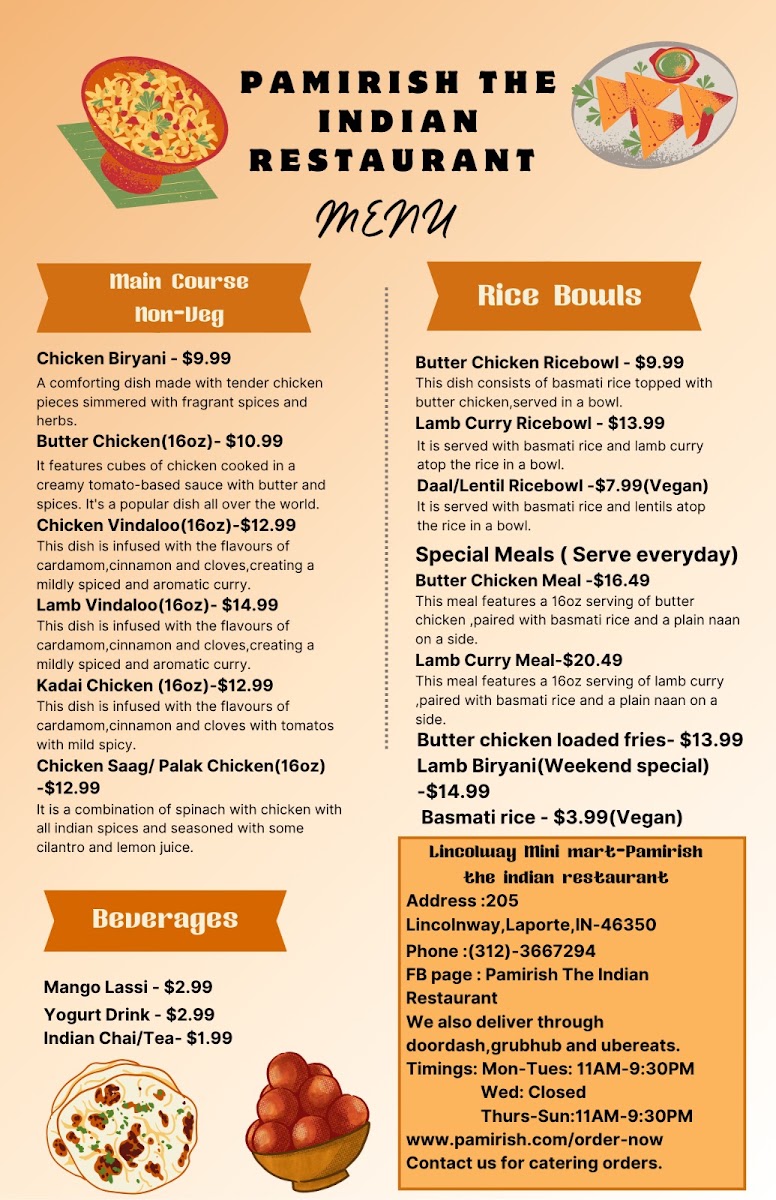 PAMIRISH THE INDIAN RESTAURANT

MENU

Main Course Non-Veg

Chicken Biryani - $9.99
A comforting dish made with tender chicken pieces simmered with fragrant spices and herbs.

Butter Chicken(16oz)- $10.99
It features cubes of chicken cooked in a creamy tomato-based sauce with butter and spices. It's a popular dish all over the world.

Chicken Vindaloo(16oz)-$12.99
This dish is infused with the flavours of cardamom,cinnamon and cloves,creating a mildly spiced and aromatic curry.

Lamb Vindaloo(16oz)- $14.99
This dish is infused with the flavours of cardamom,cinnamon and cloves,creating a mildly spiced and aromatic curry.

Kadai Chicken (16oz)-$12.99
This dish is infused with the flavours of cardamom,cinnamon and cloves with tomatos with mild spicy.

Chicken Saag/ Palak Chicken(16oz) -$12.99
It is a combination of spinach with chicken with all indian spices and seasoned with some cilantro and lemon juice.

Beverages

Mango Lassi - $2.99
Yogurt Drink - $2.99
Indian Chai/Tea- $1.99

Rice Bowls

Butter Chicken Ricebowl - $9.99
This dish consists of basmati rice topped with butter chicken,served in a bowl.

Lamb Curry Ricebowl - $13.99
It is served with basmati rice and lamb curry atop the rice in a bowl.

Daal/Lentil Ricebowl -$7.99(Vegan)
It is served with basmati rice and lentils atop the rice in a bowl.

Special Meals ( Serve everyday)

Butter Chicken Meal -$16.49
This meal features a 16oz serving of butter chicken ,paired with basmati rice and a plain naan on a side.

Lamb Curry Meal-$20.49
This meal features a 16oz serving of lamb curry ,paired with basmati rice and a plain naan on a side.

Butter chicken loaded fries- $13.99
Lamb Biryani(Weekend special) -$14.99
Basmati rice - $3.99(Vegan)

Lincolway Mini mart-Pamirish the indian restaurant
Address :205 Lincolnway,Laporte,IN-46350
Phone :(312)-3667294
FB page : Pamirish The Indian Restaurant
We also deliver through doordash,grubhub and ubereats.
Timings: Mon-Tues: 11AM-9:30PM
Wed: Closed
Thurs-Sun:11AM-9:30PM
www.pamirish.com/order-now
Contact us for catering orders.